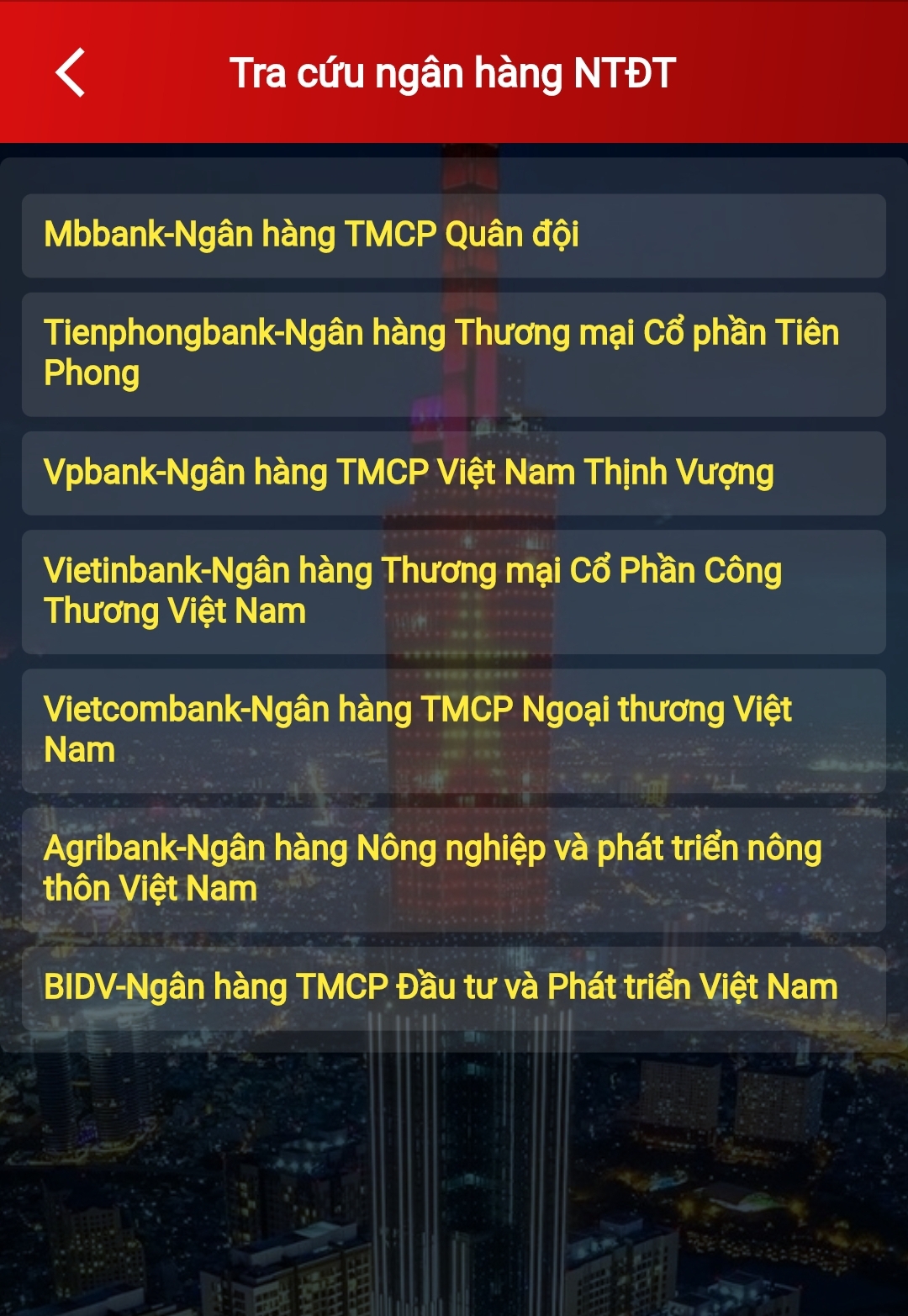 Tra cứu ngân hàng NTĐT

Mbbank-Ngân hàng TMCP Quân đội

Tienphongbank-Ngân hàng Thương mại Cổ phần Tiên Phong

Vpbank-Ngân hàng TMCP Việt Nam Thịnh Vượng

Vietinbank-Ngân hàng Thương mại Cổ Phần Công Thương Việt Nam

Vietcombank-Ngân hàng TMCP Ngoại thương Việt Nam

Agribank-Ngân hàng Nông nghiệp và phát triển nông thôn Việt Nam

BIDV-Ngân hàng TMCP Đầu tư và Phát triển Việt Nam